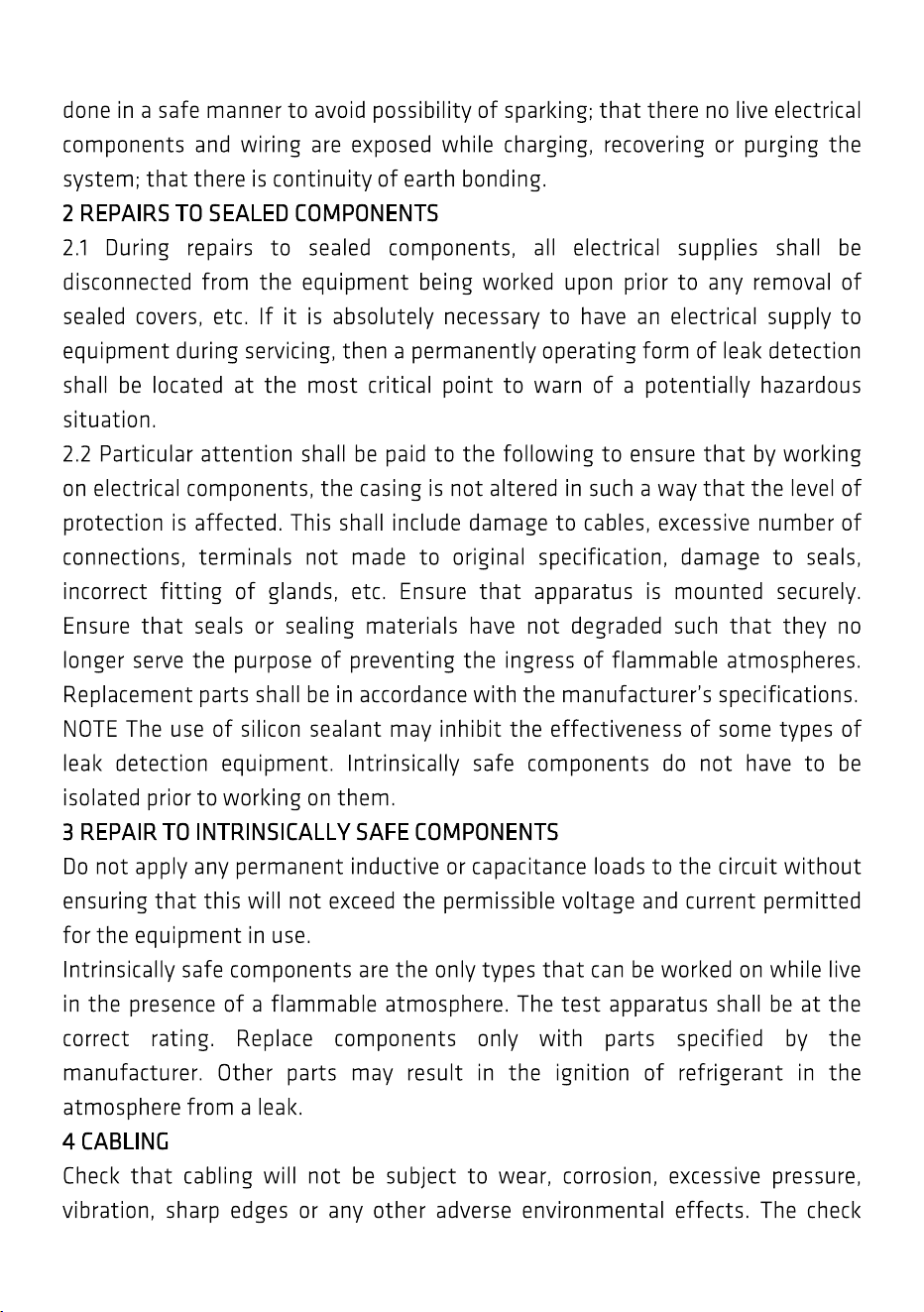 done in a safe manner to avoid possibility of sparking; that there no live electrical components and wiring are exposed while charging, recovering or purging the system; that there is continuity of earth bonding.

2 REPAIRS TO SEALED COMPONENTS

2.1 During repairs to sealed components, all electrical supplies shall be disconnected from the equipment being worked upon prior to any removal of sealed covers, etc. If it is absolutely necessary to have an electrical supply to equipment during servicing, then a permanently operating form of leak detection shall be located at the most critical point to warn of a potentially hazardous situation.

2.2 Particular attention shall be paid to the following to ensure that by working on electrical components, the casing is not altered in such a way that the level of protection is affected. This shall include damage to cables, excessive number of connections, terminals not made to original specification, damage to seals, incorrect fitting of glands, etc. Ensure that apparatus is mounted securely. Ensure that seals or sealing materials have not degraded such that they no longer serve the purpose of preventing the ingress of flammable atmospheres. Replacement parts shall be in accordance with the manufacturer's specifications. NOTE The use of silicon sealant may inhibit the effectiveness of some types of leak detection equipment. Intrinsically safe components do not have to be isolated prior to working on them.

3 REPAIR TO INTRINSICALLY SAFE COMPONENTS

Do not apply any permanent inductive or capacitance loads to the circuit without ensuring that this will not exceed the permissible voltage and current permitted for the equipment in use.

Intrinsically safe components are the only types that can be worked on while live in the presence of a flammable atmosphere. The test apparatus shall be at the correct rating. Replace components only with parts specified by the manufacturer. Other parts may result in the ignition of refrigerant in the atmosphere from a leak.

4 CABLING

Check that cabling will not be subject to wear, corrosion, excessive pressure, vibration, sharp edges or any other adverse environmental effects. The check